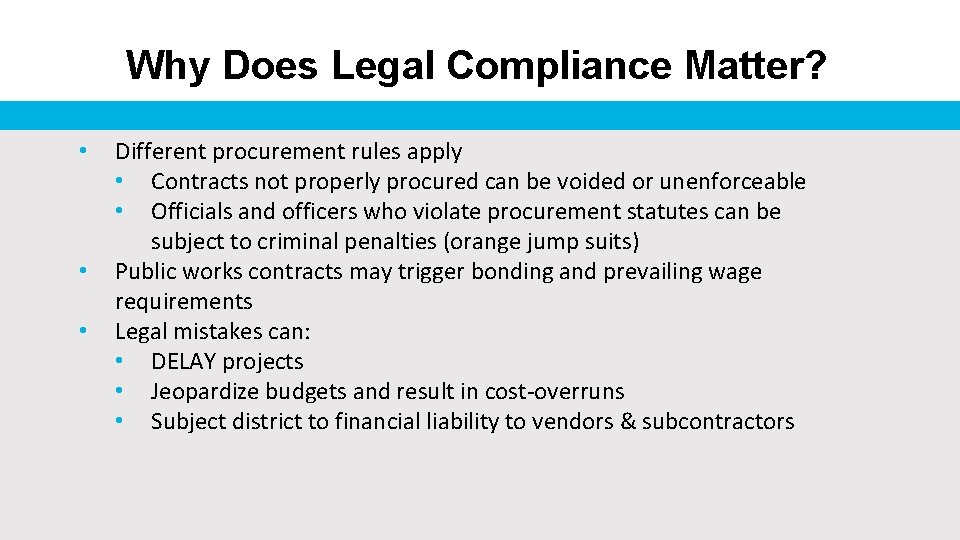 Why Does Legal Compliance Matter?

• Different procurement rules apply
  • Contracts not properly procured can be voided or unenforceable
  • Officials and officers who violate procurement statutes can be subject to criminal penalties (orange jump suits)
• Public works contracts may trigger bonding and prevailing wage requirements
• Legal mistakes can:
  • DELAY projects
  • Jeopardize budgets and result in cost-overruns
  • Subject district to financial liability to vendors & subcontractors